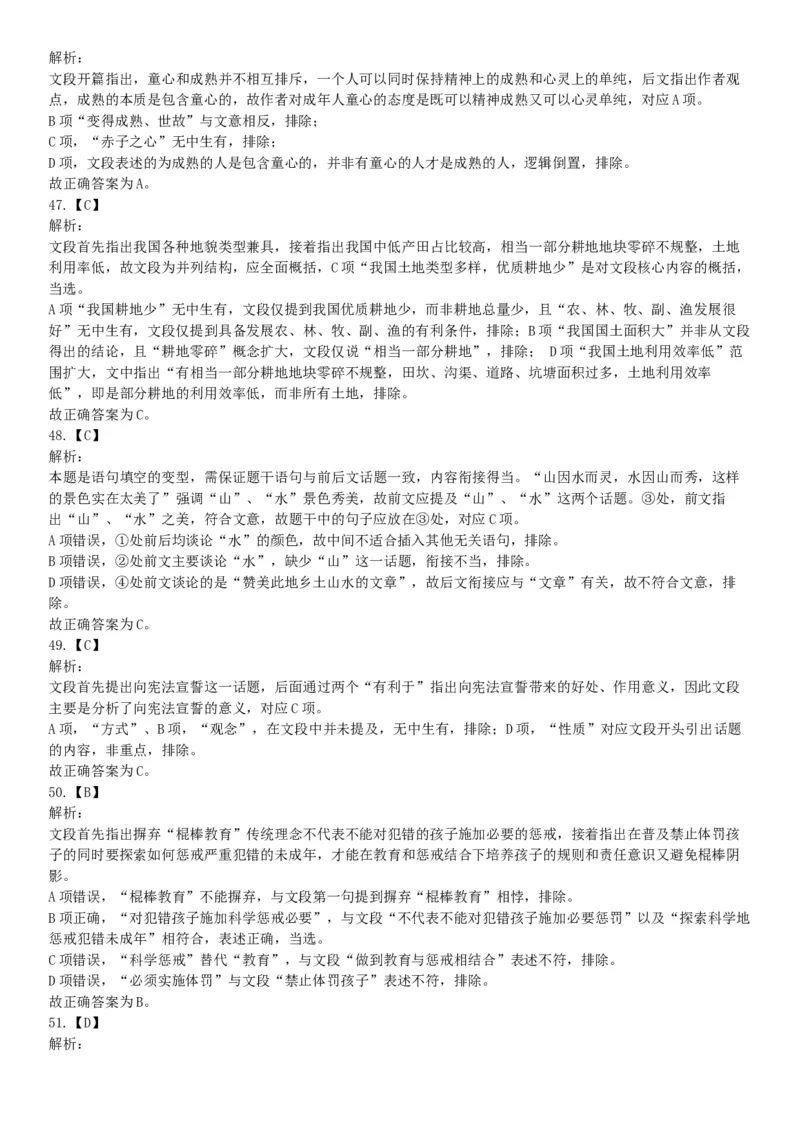 解析：
文段开篇指出，童心和成熟并不相互排斥，一个人可以同时保持精神上的成熟和心灵上的单纯，后文指出作者观点，成熟的本质是包含童心的，故作者对成年人童心的态度是既可以精神成熟又可以心灵单纯，对应A项。
B项“变得成熟、世故”与文意相反，排除；
C项，“赤子之心”无中生有，排除；
D项，文段表述的为成熟的人是包含童心的，并非有童心的人才是成熟的人，逻辑倒置，排除。
故正确答案为A。
47.【C】
解析：
文段首先指出我国各种地貌类型兼具，接着指出我国中低产田占比较高，相当一部分耕地地块零碎不规整，土地利用率低，故文段为并列结构，应全面概括，C项“我国土地类型多样，优质耕地少”是对文段核心内容的概括，当选。
A项“我国耕地少”无中生有，文段仅提到我国优质耕地少，而非耕地总量少，且“农、林、牧、副、渔发展很好”无中生有，文段仅提到具备发展农、林、牧、副、渔的有利条件，排除；B项“我国国土面积大”并非从文段得出的结论，且“耕地零碎”概念扩大，文段仅说“相当一部分耕地”，排除； D项“我国土地利用效率低”范围扩大，文中指出“有相当一部分耕地地块零碎不规整，田坎、沟渠、道路、坑塘面积过多，土地利用效率低”，即是部分耕地的利用效率低，而非所有土地，排除。
故正确答案为C。
48.【C】
解析：
本题是语句填空的变型，需保证题干语句与前后文话题一致，内容衔接得当。“山因水而灵，水因山而秀，这样的景色实在太美了”强调“山”、“水”景色秀美，故前文应提及“山”、“水”这两个话题。③处，前文指出“山”、“水”之美，符合文意，故题干中的句子应放在③处，对应C项。
A项错误，①处前后均谈论“水”的颜色，故中间不适合插入其他无关语句，排除。
B项错误，②处前文主要谈论“水”，缺少“山”这一话题，衔接不当，排除。
D项错误，④处前文谈论的是“赞美此地乡土山水的文章”，故后文衔接应与“文章”有关，故不符合文意，排除。
故正确答案为C。
49.【C】
解析：
文段首先提出向宪法宣誓这一话题，后面通过两个“有利于”指出向宪法宣誓带来的好处、作用意义，因此文段主要是分析了向宪法宣誓的意义，对应C项。
A项，“方式”、B项，“观念”，在文段中并未提及，无中生有，排除；D项，“性质”对应文段开头引出话题的内容，非重点，排除。
故正确答案为C。
50.【B】
解析：
文段首先指出摒弃“棍棒教育”传统理念不代表不能对犯错的孩子施加必要的惩戒，接着指出在普及禁止体罚孩子的同时要探索如何惩戒严重犯错的未成年，才能在教育和惩戒结合下培养孩子的规则和责任意识又避免棍棒阴影。
A项错误，“棍棒教育”不能摒弃，与文段第一句提到摒弃“棍棒教育”相悖，排除。
B项正确，“对犯错孩子施加科学惩戒必要”，与文段“不代表不能对犯错孩子施加必要惩罚”以及“探索科学地惩戒犯错未成年”相符合，表述正确，当选。
C项错误，“科学惩戒”替代“教育”，与文段“做到教育与惩戒相结合”表述不符，排除。
D项错误，“必须实施体罚”与文段“禁止体罚孩子”表述不符，排除。
故正确答案为B。
51.【D】
解析：